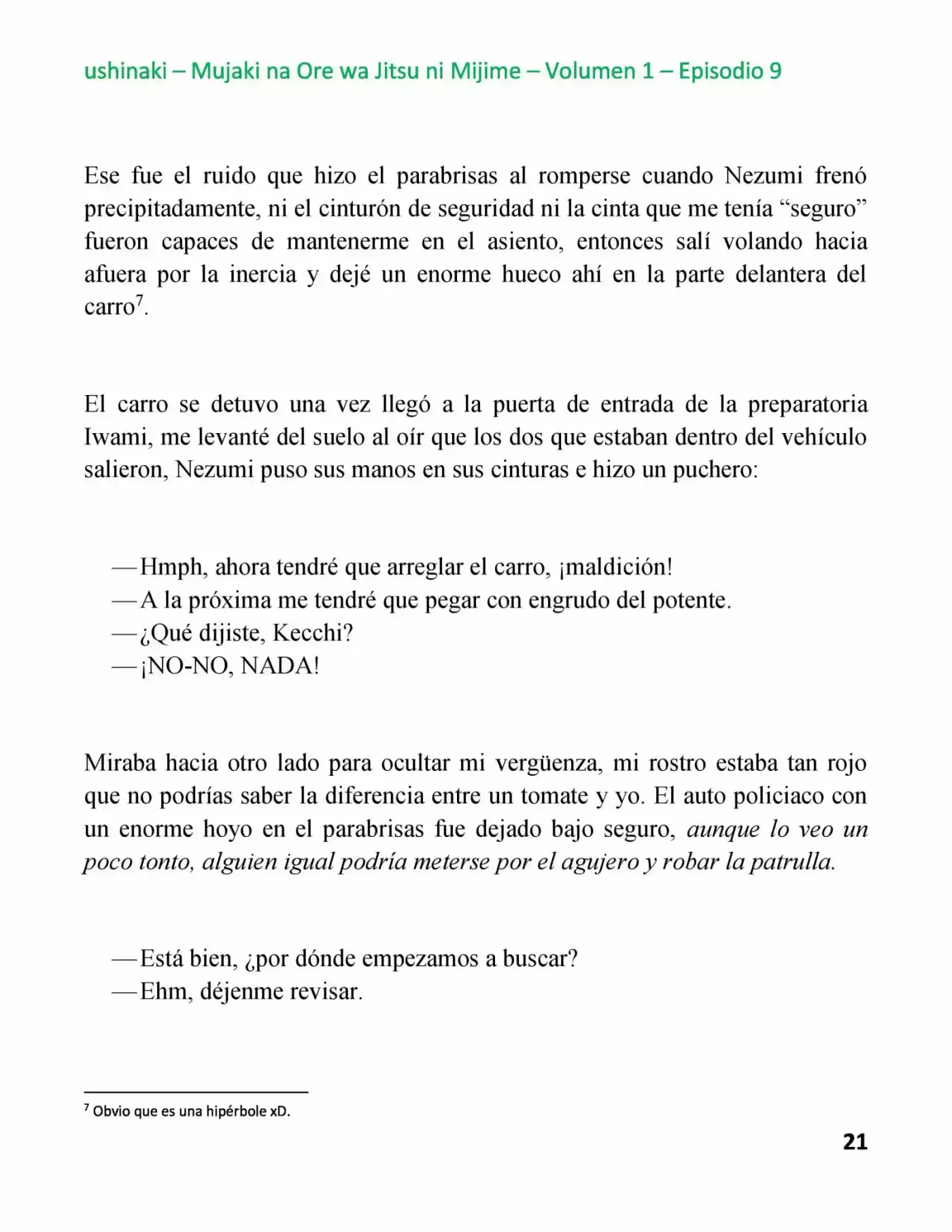 ushinaki – Mujaki na Ore wa Jitsu ni Mijime – Volumen 1 – Episodio 9

Ese fue el ruido que hizo el parabrisas al romperse cuando Nezumi frenó precipitadamente, ni el cinturón de seguridad ni la cinta que me tenía “seguro” fueron capaces de mantenerme en el asiento, entonces salí volando hacia afuera por la inercia y dejé un enorme hueco ahí en la parte delantera del carro$^7$.

El carro se detuvo una vez llegó a la puerta de entrada de la preparatoria Iwami, me levanté del suelo al oír que los dos que estaban dentro del vehículo salieron, Nezumi puso sus manos en sus cinturas e hizo un puchero:

—Hmph, ahora tendré que arreglar el carro, ¡maldición!
—A la próxima me tendré que pegar con engrudo del potente.
—¿Qué dijiste, Kecchi?
—¡NO-NO, NADA!

Miraba hacia otro lado para ocultar mi vergüenza, mi rostro estaba tan rojo que no podrías saber la diferencia entre un tomate y yo. El auto policiaco con un enorme hoyo en el parabrisas fue dejado bajo seguro, aunque lo veo un poco tonto, alguien igual podría meterse por el agujero y robar la patrulla.

—Está bien, ¿por dónde empezamos a buscar?
—Ehm, déjenme revisar.

$^7$ Obvio que es una hipérbole xD.

21